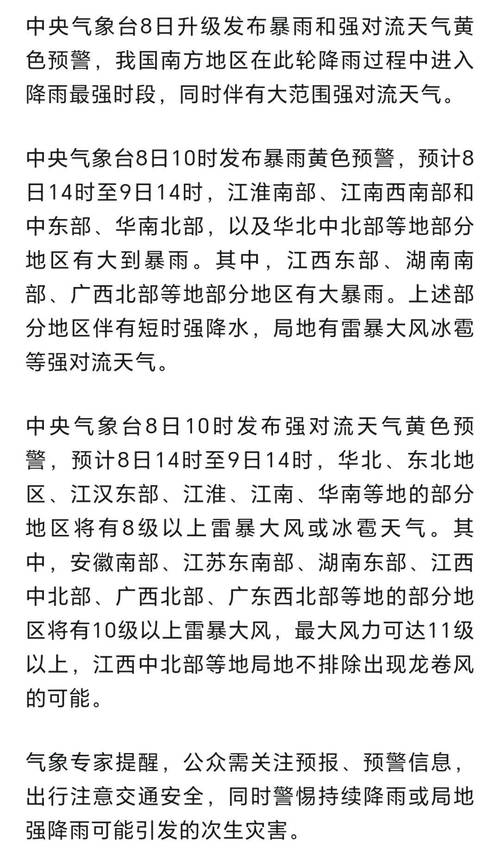 中央气象台8日升级发布暴雨和强对流天气黄色预警，我国南方地区在此轮降雨过程中进入降雨最强时段，同时伴有大范围强对流天气。

中央气象台8日10时发布暴雨黄色预警，预计8日14时至9日14时，江淮南部、江南西南部和中东部、华南北部，以及华北中北部等地部分地区有大到暴雨。其中，江西东部、湖南南部、广西北部等地部分地区有大暴雨。上述部分地区伴有短时强降水，局地有雷暴大风冰雹等强对流天气。

中央气象台8日10时发布强对流天气黄色预警，预计8日14时至9日14时，华北、东北地区、江汉东部、江淮、江南、华南等地的部分地区将有8级以上雷暴大风或冰雹天气。其中，安徽南部、江苏东南部、湖南东部、江西中北部、广西北部、广东西北部等地的部分地区将有10级以上雷暴大风，最大风力可达11级以上，江西中北部等地局地不排除出现龙卷风的可能。

气象专家提醒，公众需关注预报、预警信息，出行注意交通安全，同时警惕持续降雨或局地强降雨可能引发的次生灾害。